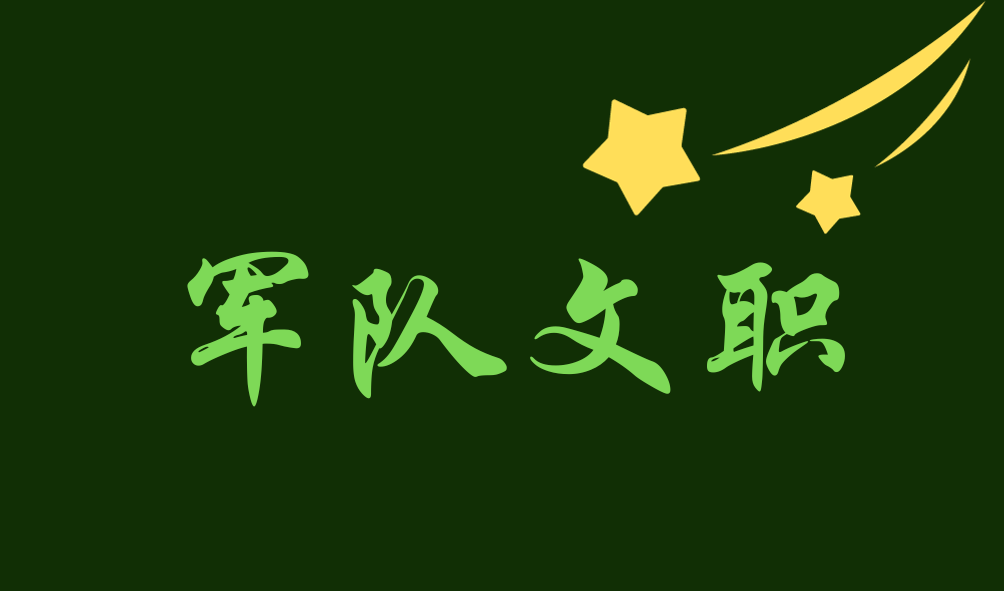 军队文职